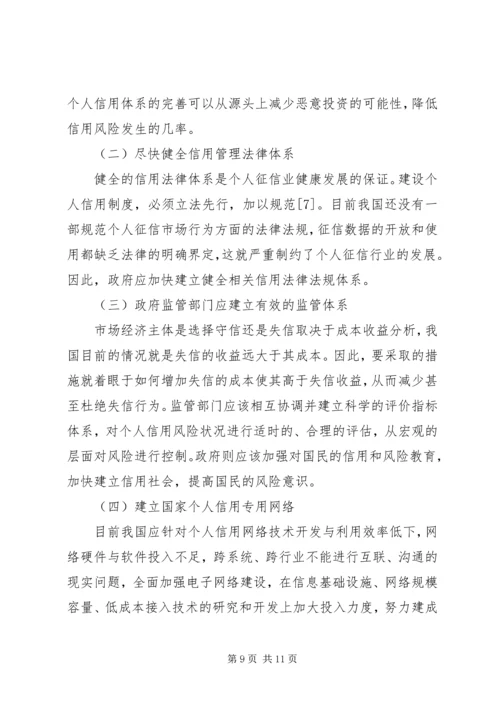 个人信用体系的完善可以从源头上减少恶意投资的可能性，降低信用风险发生的几率。

（二）尽快健全信用管理法律体系

健全的信用法律体系是个人征信业健康发展的保证。建设个人信用制度，必须立法先行，加以规范[7]。目前我国还没有一部规范个人征信市场行为方面的法律法规，征信数据的开放和使用都缺乏法律的明确界定，这就严重制约了个人征信行业的发展。因此，政府应加快建立健全相关信用法律法规体系。

（三）政府监管部门应建立有效的监管体系

市场经济主体是选择守信还是失信取决于成本收益分析，我国目前的情况就是失信的收益远大于其成本。因此，要采取的措施就着眼于如何增加失信的成本使其高于失信收益，从而减少甚至杜绝失信行为。监管部门应该相互协调并建立科学的评价指标体系，对个人信用风险状况进行适时的、合理的评估，从宏观的层面对风险进行控制。政府则应该加强对国民的信用和风险教育，加快建立信用社会，提高国民的风险意识。

（四）建立国家个人信用专用网络

目前我国应针对个人信用网络技术开发与利用效率低下，网络硬件与软件投入不足，跨系统、跨行业不能进行互联、沟通的现实问题，全面加强电子网络建设，在信息基础设施、网络规模容量、低成本接入技术的研究和开发上加大投入力度，努力建成

第 9 页 共 11 页